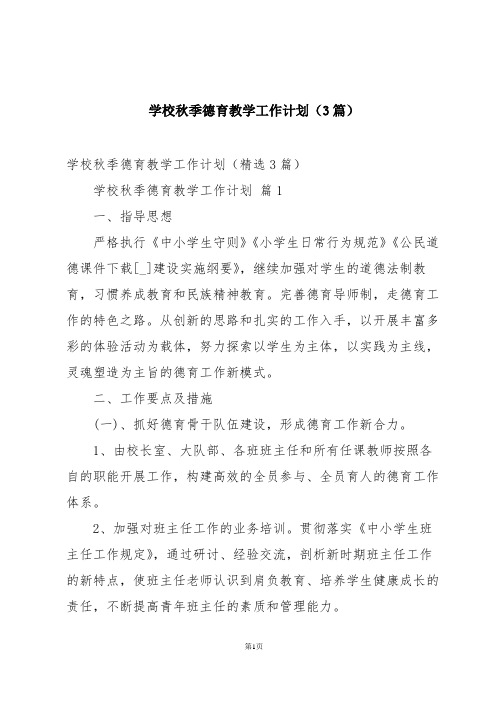 学校秋季德育教学工作计划（3篇）

学校秋季德育教学工作计划（精选3篇）

学校秋季德育教学工作计划 篇1

一、指导思想

严格执行《中小学生守则》《小学生日常行为规范》《公民道德课件下载[_]建设实施纲要》，继续加强对学生的道德法制教育，习惯养成教育和民族精神教育。完善德育导师制，走德育工作的特色之路。从创新的思路和扎实的工作入手，以开展丰富多彩的体验活动为载体，努力探索以学生为主体，以实践为主线，灵魂塑造为主旨的德育工作新模式。

二、工作要点及措施

(一)、抓好德育骨干队伍建设，形成德育工作新合力。

1、由校长室、大队部、各班班主任和所有任课教师按照各自的职能开展工作，构建高效的全员参与、全员育人的德育工作体系。

2、加强对班主任工作的业务培训。贯彻落实《中小学生班主任工作规定》，通过研讨、经验交流，剖析新时期班主任工作的新特点，使班主任老师认识到肩负教育、培养学生健康成长的责任，不断提高青年班主任的素质和管理能力。

第1页